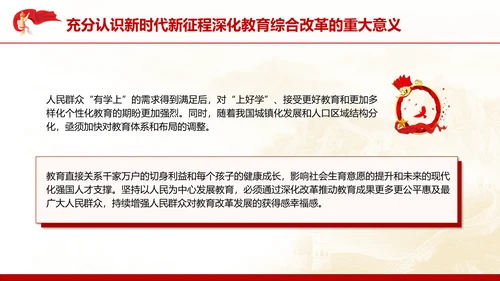 充分认识新时代新征程深化教育综合改革的重大意义

人民群众“有学上”的需求得到满足后，对“上好学”、接受更好教育和更加多样化个性化教育的期盼更加强烈。同时，随着我国城镇化发展和人口区域结构分化，亟须加快对教育体系和布局的调整。

教育直接关系千家万户的切身利益和每个孩子的健康成长，影响社会生育意愿的提升和未来的现代化强国人才支撑。坚持以人民为中心发展教育，必须通过深化改革推动教育成果更多更公平惠及最广大人民群众，持续增强人民群众对教育改革发展的获得感幸福感。